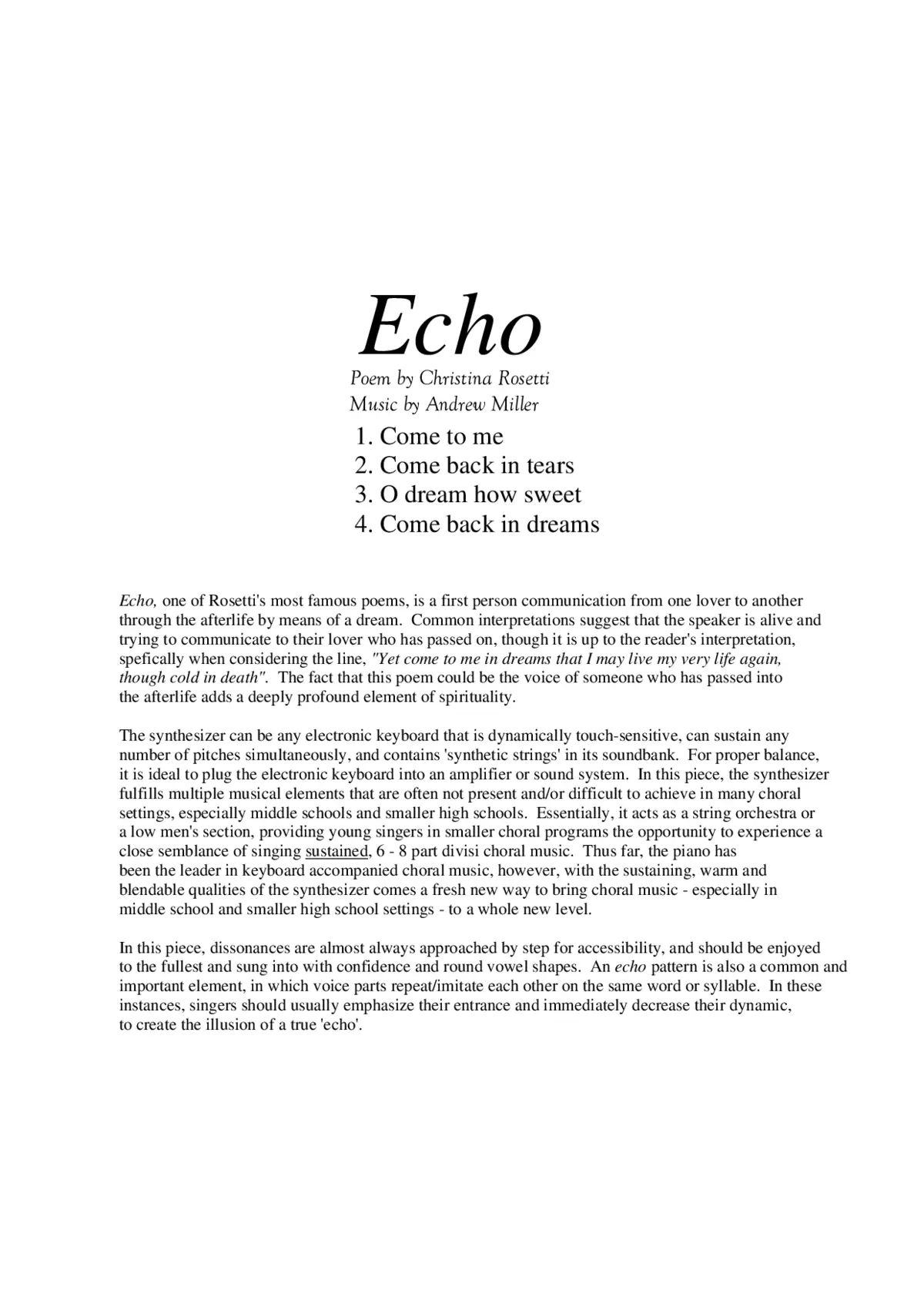 Echo
Poem by Christina Rosetti
Music by Andrew Miller

1. Come to me
2. Come back in tears
3. O dream how sweet
4. Come back in dreams

Echo, one of Rosetti's most famous poems, is a first person communication from one lover to another through the afterlife by means of a dream. Common interpretations suggest that the speaker is alive and trying to communicate to their lover who has passed on, though it is up to the reader's interpretation, spefically when considering the line, "Yet come to me in dreams that I may live my very life again, though cold in death". The fact that this poem could be the voice of someone who has passed into the afterlife adds a deeply profound element of spirituality.

The synthesizer can be any electronic keyboard that is dynamically touch-sensitive, can sustain any number of pitches simultaneously, and contains 'synthetic strings' in its soundbank. For proper balance, it is ideal to plug the electronic keyboard into an amplifier or sound system. In this piece, the synthesizer fulfills multiple musical elements that are often not present and/or difficult to achieve in many choral settings, especially middle schools and smaller high schools. Essentially, it acts as a string orchestra or a low men's section, providing young singers in smaller choral programs the opportunity to experience a close semblance of singing sustained, 6 - 8 part divisi choral music. Thus far, the piano has been the leader in keyboard accompanied choral music, however, with the sustaining, warm and blendable qualities of the synthesizer comes a fresh new way to bring choral music - especially in middle school and smaller high school settings - to a whole new level.

In this piece, dissonances are almost always approached by step for accessibility, and should be enjoyed to the fullest and sung into with confidence and round vowel shapes. An echo pattern is also a common and important element, in which voice parts repeat/imitate each other on the same word or syllable. In these instances, singers should usually emphasize their entrance and immediately decrease their dynamic, to create the illusion of a true 'echo'.